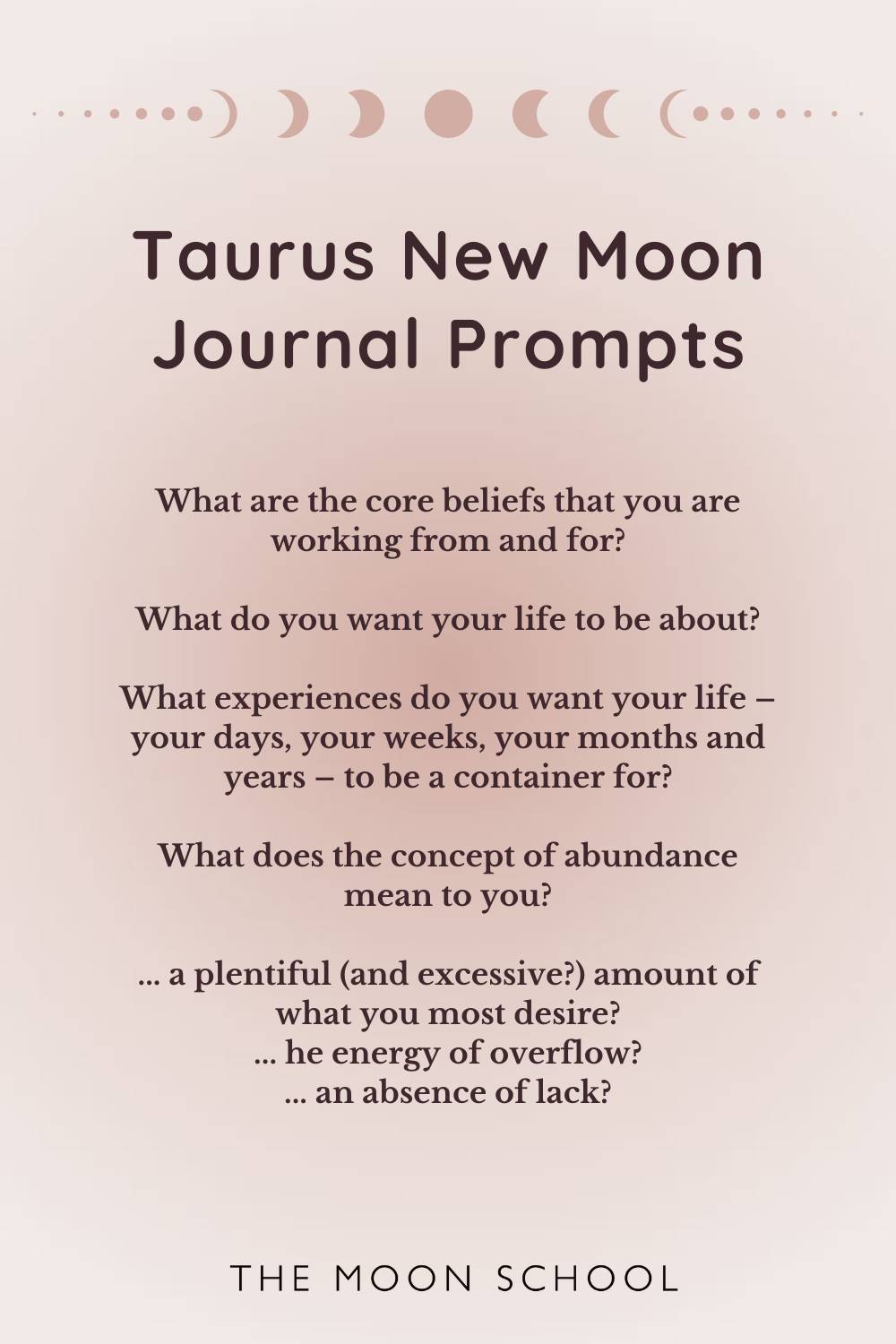 Taurus New Moon Journal Prompts

What are the core beliefs that you are working from and for?

What do you want your life to be about?

What experiences do you want your life – your days, your weeks, your months and years – to be a container for?

What does the concept of abundance mean to you?

... a plentiful (and excessive?) amount of what you most desire?
... he energy of overflow?
... an absence of lack?

THE MOON SCHOOL